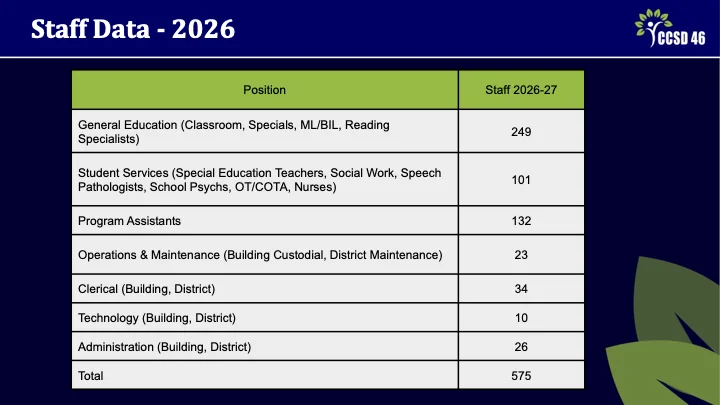 Staff Data - 2026

CCSD 46

| Position | Staff 2026-27 |
|---|---|
| General Education (Classroom, Specials, ML/BIL, Reading Specialists) | 249 |
| Student Services (Special Education Teachers, Social Work, Speech Pathologists, School Psychs, OT/COTA, Nurses) | 101 |
| Program Assistants | 132 |
| Operations & Maintenance (Building Custodial, District Maintenance) | 23 |
| Clerical (Building, District) | 34 |
| Technology (Building, District) | 10 |
| Administration (Building, District) | 26 |
| Total | 575 |